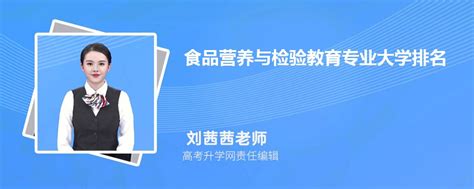 食品营养与检验教育专业大学排名

刘茜茜老师
高考升学网责任编辑